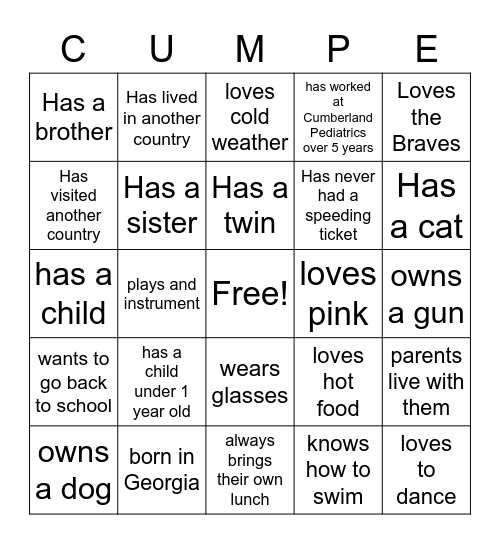 | C | U | M | P | E |
|---|---|---|---|---|
| Has a brother | Has lived in another country | loves cold weather | has worked at Cumberland Pediatrics over 5 years | Loves the Braves |
| Has visited another country | Has a sister | Has a twin | Has never had a speeding ticket | Has a cat |
| has a child | plays and instrument | Free! | loves pink | owns a gun |
| wants to go back to school | has a child under 1 year old | wears glasses | loves hot food | parents live with them |
| owns a dog | born in Georgia | always brings their own lunch | knows how to swim | loves to dance |